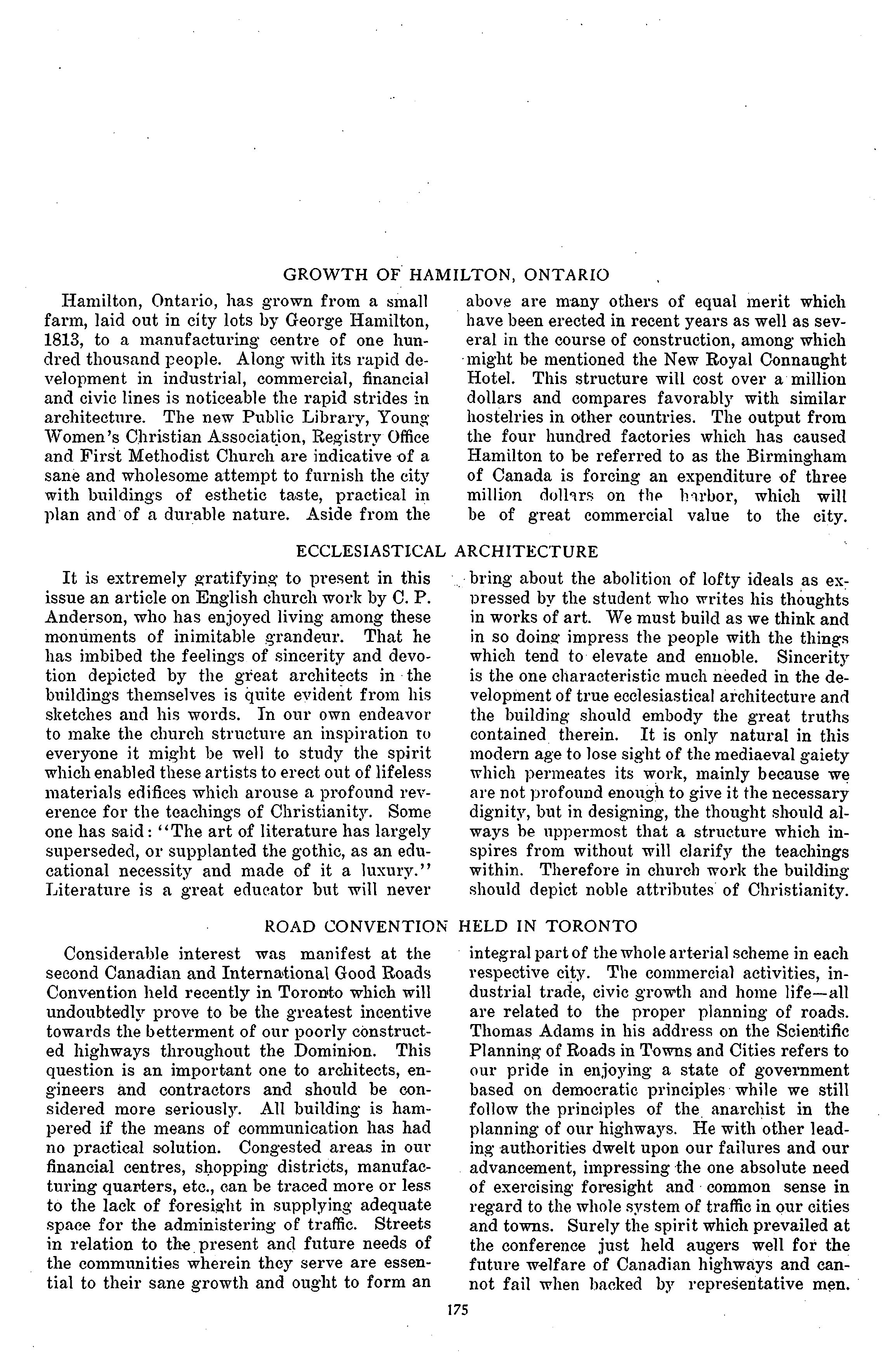 GROWTH OF HAMILTON, ONTARIO

Hamilton, Ontario, has grown from a small farm, laid out in city lots by George Hamilton, 1813, to a manufacturing centre of one hundred thousand people. Along with its rapid development in industrial, commercial, financial and civic lines is noticeable the rapid strides in architecture. The new Public Library, Young Women's Christian Association, Registry Office and First Methodist Church are indicative of a sane and wholesome attempt to furnish the city with buildings of esthetic taste, practical in plan and of a durable nature. Aside from the above are many others of equal merit which have been erected in recent years as well as several in the course of construction, among which might be mentioned the New Royal Connaught Hotel. This structure will cost over a million dollars and compares favorably with similar hostelries in other countries. The output from the four hundred factories which has caused Hamilton to be referred to as the Birmingham of Canada is forcing an expenditure of three million dollars on the harbor, which will be of great commercial value to the city.

ECCLESIASTICAL ARCHITECTURE

It is extremely gratifying to present in this issue an article on English church work by C. P. Anderson, who has enjoyed living among these monuments of inimitable grandeur. That he has imbibed the feelings of sincerity and devotion depicted by the great architects in the buildings themselves is quite evident from his sketches and his words. In our own endeavor to make the church structure an inspiration to everyone it might be well to study the spirit which enabled these artists to erect out of lifeless materials edifices which arouse a profound reverence for the teachings of Christianity. Some one has said: "The art of literature has largely superseded, or supplanted the gothic, as an educational necessity and made of it a luxury." Literature is a great educator but will never bring about the abolition of lofty ideals as expressed by the student who writes his thoughts in works of art. We must build as we think and in so doing impress the people with the things which tend to elevate and ennoble. Sincerity is the one characteristic much needed in the development of true ecclesiastical architecture and the building should embody the great truths contained therein. It is only natural in this modern age to lose sight of the mediaeval gaiety which permeates its work, mainly because we are not profound enough to give it the necessary dignity, but in designing, the thought should always be uppermost that a structure which inspires from without will clarify the teachings within. Therefore in church work the building should depict noble attributes of Christianity.

ROAD CONVENTION HELD IN TORONTO

Considerable interest was manifest at the second Canadian and International Good Roads Convention held recently in Toronto which will undoubtedly prove to be the greatest incentive towards the betterment of our poorly constructed highways throughout the Dominion. This question is an important one to architects, engineers and contractors and should be considered more seriously. All building is hampered if the means of communication has had no practical solution. Congested areas in our financial centres, shopping districts, manufacturing quarters, etc., can be traced more or less to the lack of foresight in supplying adequate space for the administering of traffic. Streets in relation to the present and future needs of the communities wherein they serve are essential to their sane growth and ought to form an integral part of the whole arterial scheme in each respective city. The commercial activities, industrial trade, civic growth and home life—all are related to the proper planning of roads. Thomas Adams in his address on the Scientific Planning of Roads in Towns and Cities refers to our pride in enjoying a state of government based on democratic principles while we still follow the principles of the anarchist in the planning of our highways. He with other leading authorities dwelt upon our failures and our advancement, impressing the one absolute need of exercising foresight and common sense in regard to the whole system of traffic in our cities and towns. Surely the spirit which prevailed at the conference just held augers well for the future welfare of Canadian highways and cannot fail when backed by representative men.

175